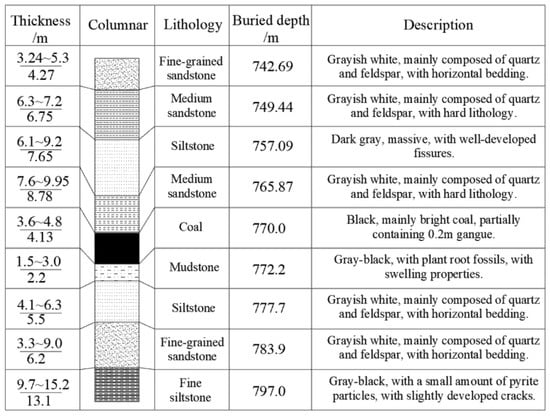 | Thickness /m | Columnar | Lithology | Buried depth /m | Description |
|---|---|---|---|---|
| $\frac{3.24\sim5.3}{4.27}$ | | Fine-grained sandstone | 742.69 | Grayish white, mainly composed of quartz and feldspar, with horizontal bedding. |
| $\frac{6.3\sim7.2}{6.75}$ | | Medium sandstone | 749.44 | Grayish white, mainly composed of quartz and feldspar, with hard lithology. |
| $\frac{6.1\sim9.2}{7.65}$ | | Siltstone | 757.09 | Dark gray, massive, with well-developed fissures. |
| $\frac{7.6\sim9.95}{8.78}$ | | Medium sandstone | 765.87 | Grayish white, mainly composed of quartz and feldspar, with hard lithology. |
| $\frac{3.6\sim4.8}{4.13}$ | | Coal | 770.0 | Black, mainly bright coal, partially containing 0.2m gangue. |
| $\frac{1.5\sim3.0}{2.2}$ | | Mudstone | 772.2 | Gray-black, with plant root fossils, with swelling properties. |
| $\frac{4.1\sim6.3}{5.5}$ | | Siltstone | 777.7 | Grayish white, mainly composed of quartz and feldspar, with horizontal bedding. |
| $\frac{3.3\sim9.0}{6.2}$ | | Fine-grained sandstone | 783.9 | Grayish white, mainly composed of quartz and feldspar, with horizontal bedding. |
| $\frac{9.7\sim15.2}{13.1}$ | | Fine siltstone | 797.0 | Gray-black, with a small amount of pyrite particles, with slightly developed cracks. |